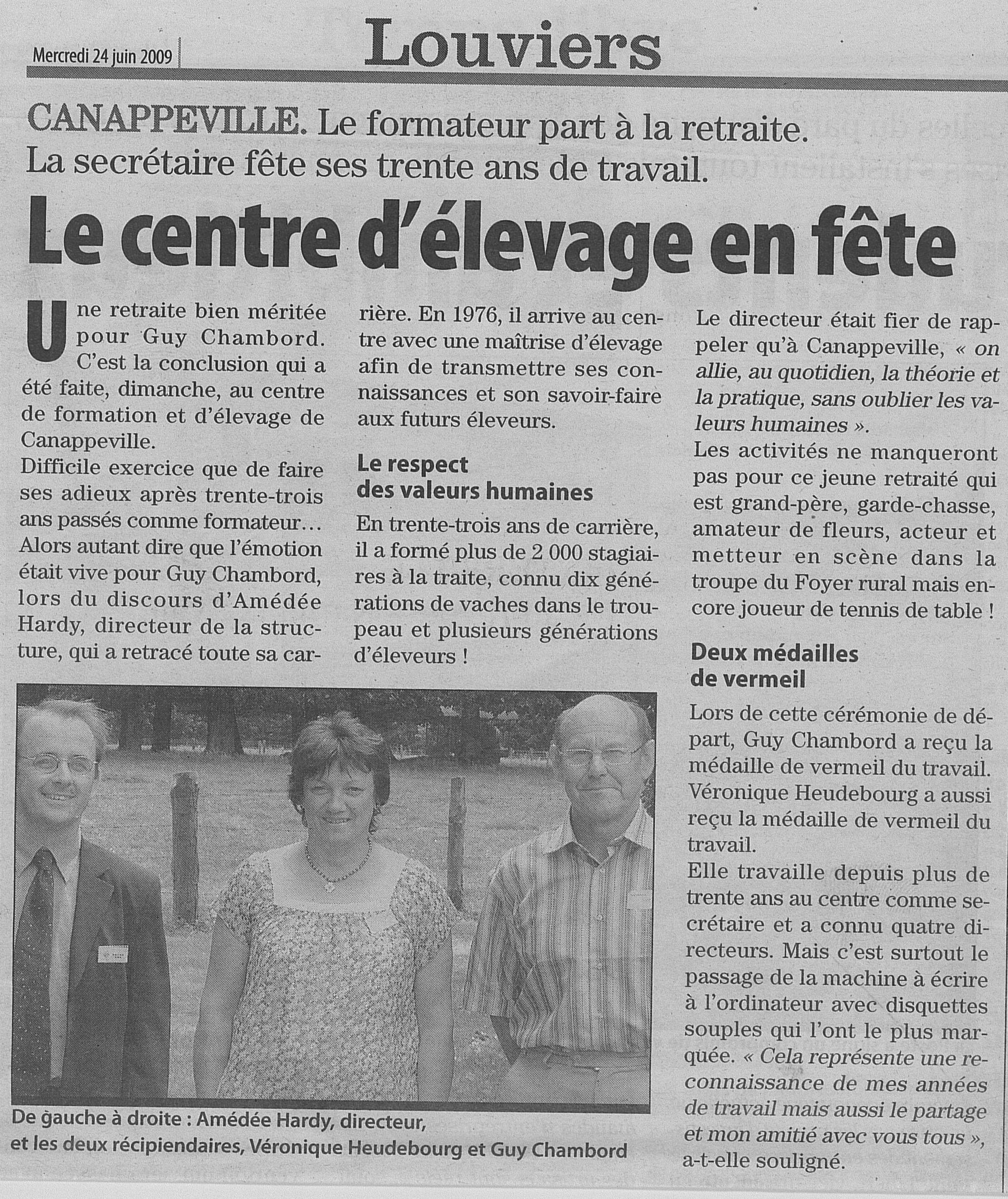 Mercredi 24 juin 2009

Louviers

CANAPPEVILLE. Le formateur part à la retraite. La secrétaire fête ses trente ans de travail.

Le centre d'élevage en fête

Une retraite bien méritée pour Guy Chambord. C'est la conclusion qui a été faite, dimanche, au centre de formation et d'élevage de Canappeville.

Difficile exercice que de faire ses adieux après trente-trois ans passés comme formateur… Alors autant dire que l'émotion était vive pour Guy Chambord, lors du discours d'Amédée Hardy, directeur de la structure, qui a retracé toute sa carrière. En 1976, il arrive au centre avec une maîtrise d'élevage afin de transmettre ses connaissances et son savoir-faire aux futurs éleveurs.

Le respect des valeurs humaines

En trente-trois ans de carrière, il a formé plus de 2 000 stagiaires à la traite, connu dix générations de vaches dans le troupeau et plusieurs générations d'éleveurs !

Le directeur était fier de rappeler qu'à Canappeville, « on allie, au quotidien, la théorie et la pratique, sans oublier les valeurs humaines ».

Les activités ne manqueront pas pour ce jeune retraité qui est grand-père, garde-chasse, amateur de fleurs, acteur et metteur en scène dans la troupe du Foyer rural mais encore joueur de tennis de table !

Deux médailles de vermeil

Lors de cette cérémonie de départ, Guy Chambord a reçu la médaille de vermeil du travail. Véronique Heudebourg a aussi reçu la médaille de vermeil du travail.

Elle travaille depuis plus de trente ans au centre comme secrétaire et a connu quatre directeurs. Mais c'est surtout le passage de la machine à écrire à l'ordinateur avec disquettes souples qui l'ont le plus marquée. « Cela représente une reconnaissance de mes années de travail mais aussi le partage et mon amitié avec vous tous », a-t-elle souligné.

De gauche à droite : Amédée Hardy, directeur, et les deux récipiendaires, Véronique Heudebourg et Guy Chambord